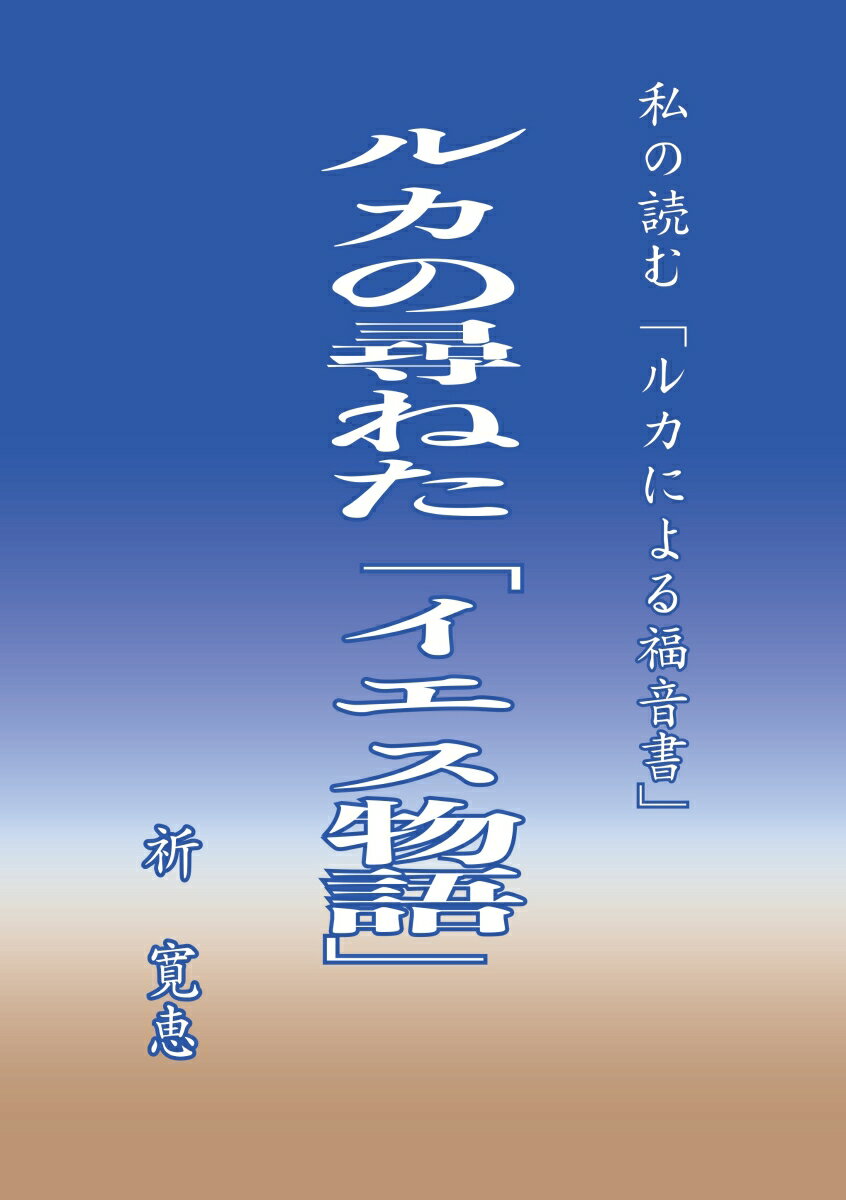 私の読む「ルカによる福音書」

ルカの尋ねた「イエス物語」

祈　寛恵